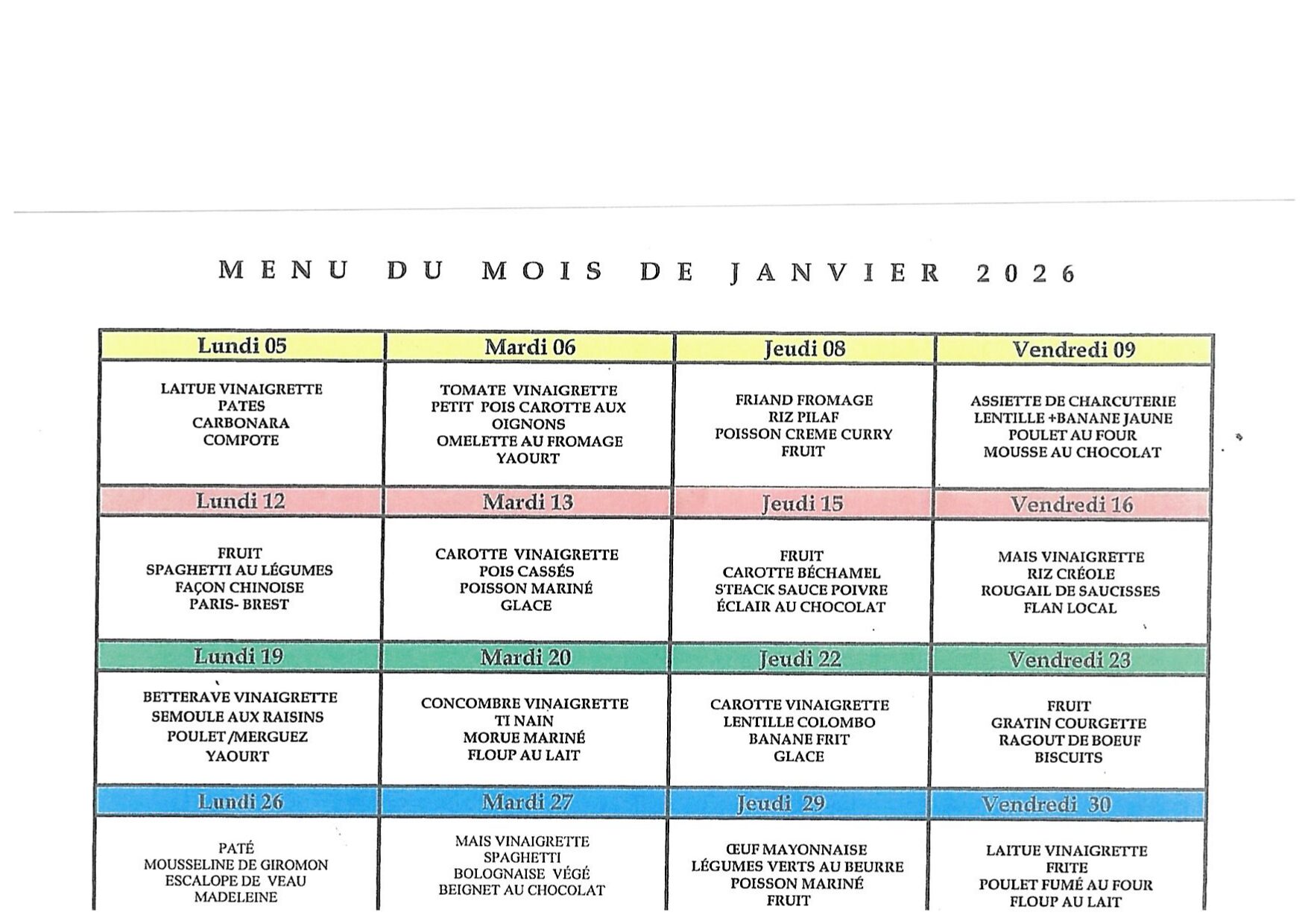 MENU DU MOIS DE JANVIER 2026

| Lundi 05 | Mardi 06 | Jeudi 08 | Vendredi 09 |
|---|---|---|---|
| LAITUE VINAIGRETTE PATES CARBONARA COMPOTE | TOMATE VINAIGRETTE PETIT POIS CAROTTE AUX OIGNONS OMELETTE AU FROMAGE YAOURT | FRIAND FROMAGE RIZ PILAF POISSON CREME CURRY FRUIT | ASSIETTE DE CHARCUTERIE LENTILLE +BANANE JAUNE POULET AU FOUR MOUSSE AU CHOCOLAT |
| Lundi 12 | Mardi 13 | Jeudi 15 | Vendredi 16 |
| FRUIT SPAGHETTI AU LÉGUMES FAÇON CHINOISE PARIS- BREST | CAROTTE VINAIGRETTE POIS CASSÉS POISSON MARINÉ GLACE | FRUIT CAROTTE BÉCHAMEL STEACK SAUCE POIVRE ÉCLAIR AU CHOCOLAT | MAIS VINAIGRETTE RIZ CRÉOLE ROUGAIL DE SAUCISSES FLAN LOCAL |
| Lundi 19 | Mardi 20 | Jeudi 22 | Vendredi 23 |
| BETTERAVE VINAIGRETTE SEMOULE AUX RAISINS POULET /MERGUEZ YAOURT | CONCOMBRE VINAIGRETTE TI NAIN MORUE MARINÉ FLOUP AU LAIT | CAROTTE VINAIGRETTE LENTILLE COLOMBO BANANE FRIT GLACE | FRUIT GRATIN COURGETTE RAGOUT DE BOEUF BISCUITS |
| Lundi 26 | Mardi 27 | Jeudi 29 | Vendredi 30 |
| PATÉ MOUSSELINE DE GIROMON ESCALOPE DE VEAU MADELEINE | MAIS VINAIGRETTE SPAGHETTI BOLOGNAISE VÉGÉ BEIGNET AU CHOCOLAT | ŒUF MAYONNAISE LÉGUMES VERTS AU BEURRE POISSON MARINÉ FRUIT | LAITUE VINAIGRETTE FRITE POULET FUMÉ AU FOUR FLOUP AU LAIT |